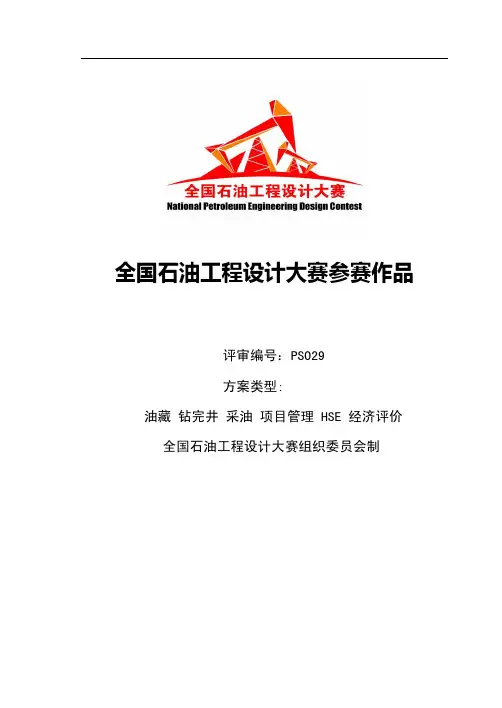 全国石油工程设计大赛
National Petroleum Engineering Design Contest

全国石油工程设计大赛参赛作品

评审编号：PS029

方案类型:

油藏 钻完井 采油 项目管理 HSE 经济评价

全国石油工程设计大赛组织委员会制